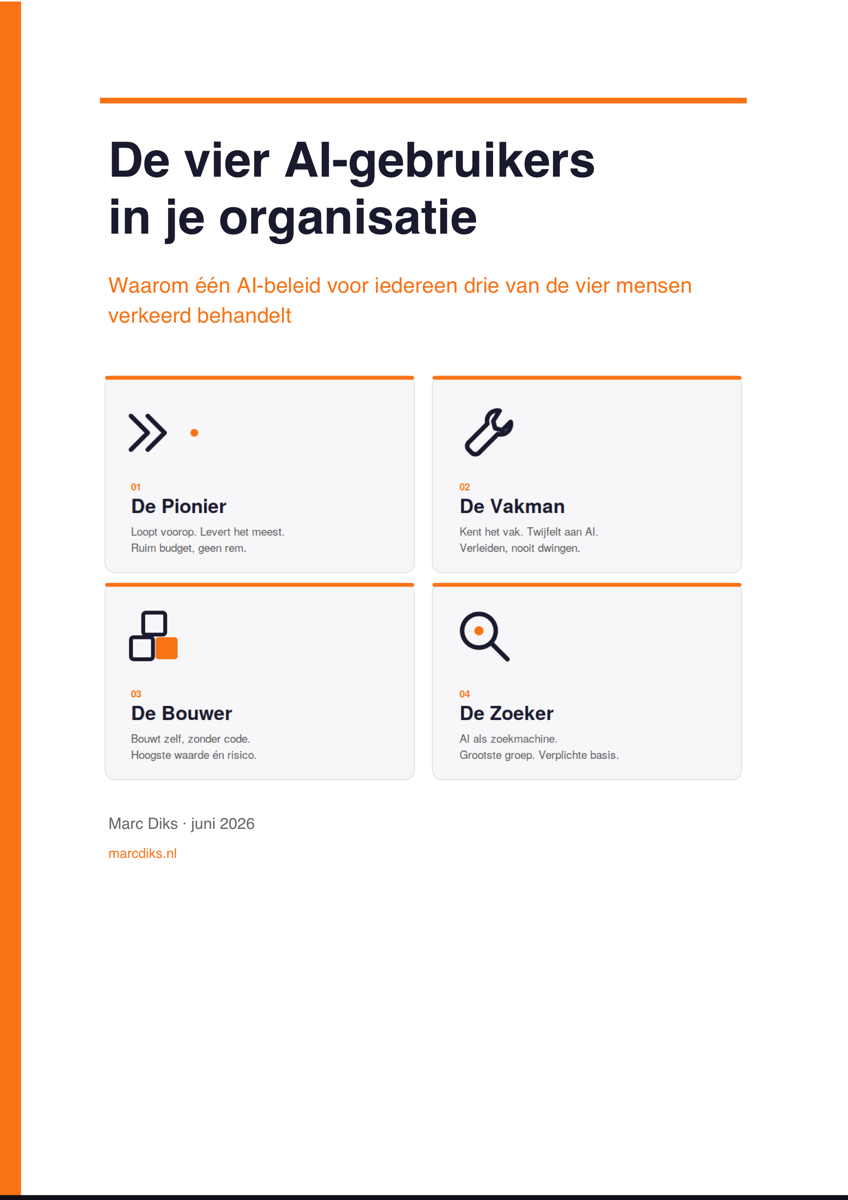 De vier AI-gebruikers in je organisatie

Waarom één AI-beleid voor iedereen drie van de vier mensen verkeerd behandelt

01
De Pionier
Loopt voorop. Levert het meest.
Ruim budget, geen rem.

02
De Vakman
Kent het vak. Twijfelt aan AI.
Verleiden, nooit dwingen.

03
De Bouwer
Bouwt zelf, zonder code.
Hoogste waarde én risico.

04
De Zoeker
AI als zoekmachine.
Grootste groep. Verplichte basis.

Marc Diks · juni 2026

marcdiks.nl